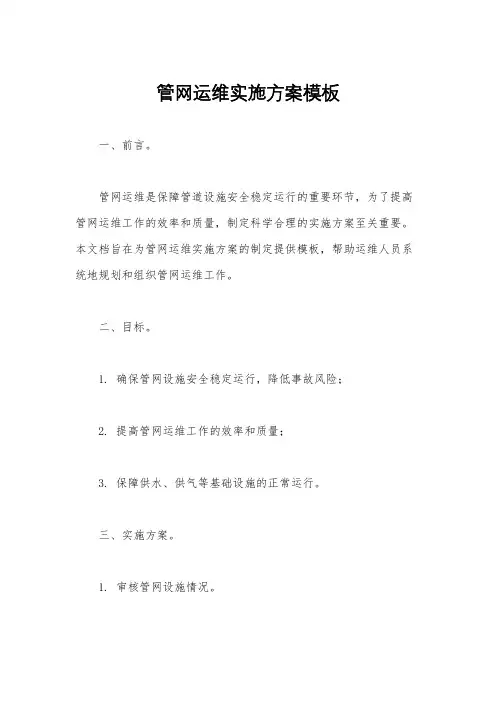 管网运维实施方案模板

一、前言。

管网运维是保障管道设施安全稳定运行的重要环节，为了提高管网运维工作的效率和质量，制定科学合理的实施方案至关重要。本文档旨在为管网运维实施方案的制定提供模板，帮助运维人员系统地规划和组织管网运维工作。

二、目标。

1. 确保管网设施安全稳定运行，降低事故风险；

2. 提高管网运维工作的效率和质量；

3. 保障供水、供气等基础设施的正常运行。

三、实施方案。

1. 审核管网设施情况。